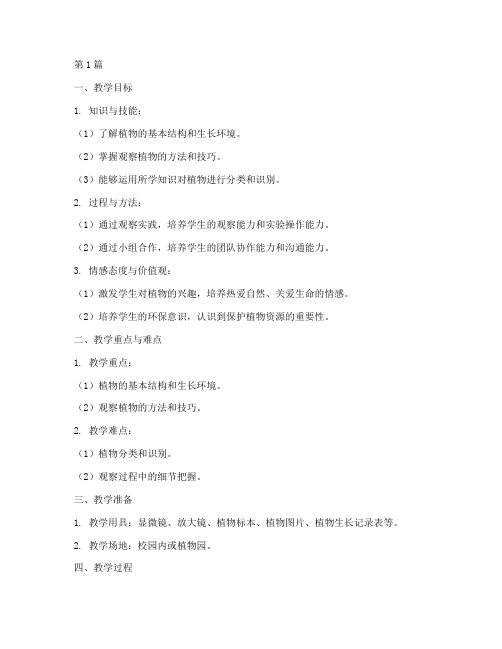 第1篇

一、教学目标

1. 知识与技能：

（1）了解植物的基本结构和生长环境。

（2）掌握观察植物的方法和技巧。

（3）能够运用所学知识对植物进行分类和识别。

2. 过程与方法：

（1）通过观察实践，培养学生的观察能力和实验操作能力。

（2）通过小组合作，培养学生的团队协作能力和沟通能力。

3. 情感态度与价值观：

（1）激发学生对植物的兴趣，培养热爱自然、关爱生命的情感。

（2）培养学生的环保意识，认识到保护植物资源的重要性。

二、教学重点与难点

1. 教学重点：

（1）植物的基本结构和生长环境。

（2）观察植物的方法和技巧。

2. 教学难点：

（1）植物分类和识别。

（2）观察过程中的细节把握。

三、教学准备

1. 教学用具：显微镜、放大镜、植物标本、植物图片、植物生长记录表等。

2. 教学场地：校园内或植物园。

四、教学过程